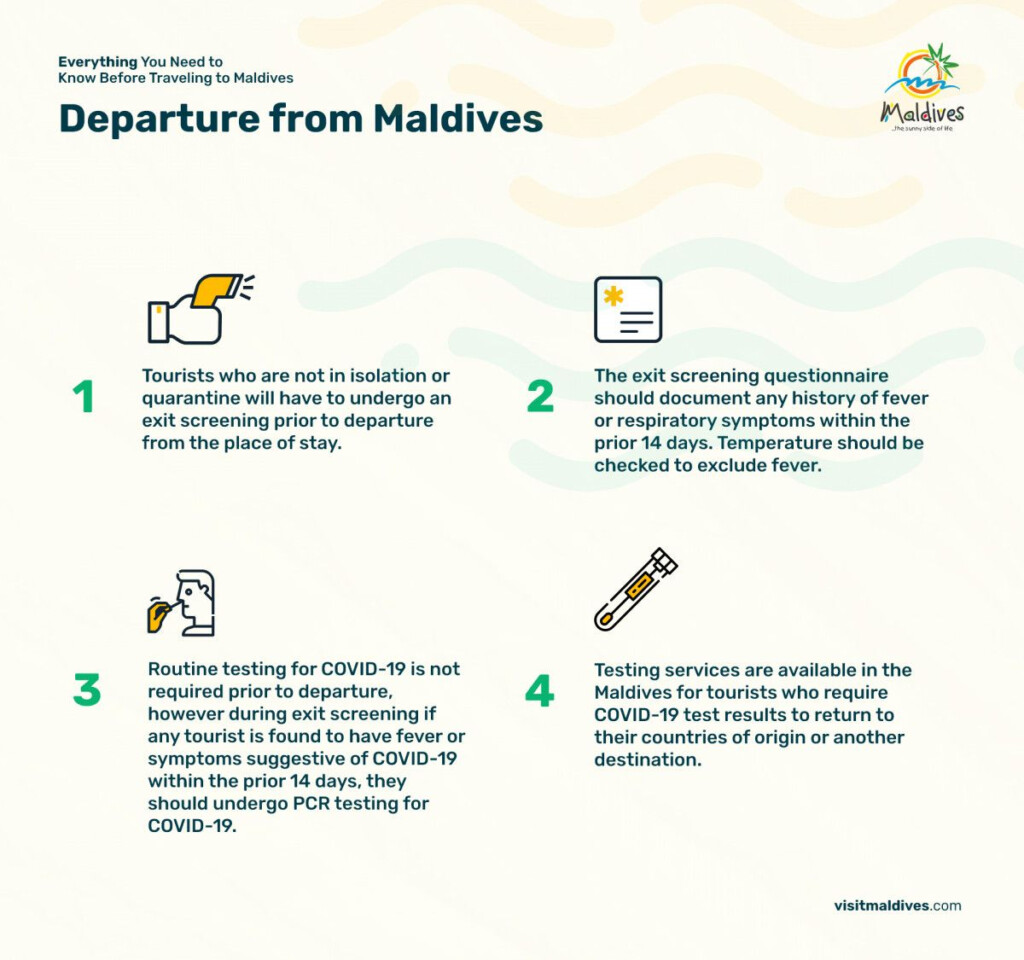 Everything You Need to Know Before Traveling to Maldives

Departure from Maldives

Maldives
...the sunny side of life

1
Tourists who are not in isolation or quarantine will have to undergo an exit screening prior to departure from the place of stay.

2
The exit screening questionnaire should document any history of fever or respiratory symptoms within the prior 14 days. Temperature should be checked to exclude fever.

3
Routine testing for COVID-19 is not required prior to departure, however during exit screening if any tourist is found to have fever or symptoms suggestive of COVID-19 within the prior 14 days, they should undergo PCR testing for COVID-19.

4
Testing services are available in the Maldives for tourists who require COVID-19 test results to return to their countries of origin or another destination.

visitmaldives.com